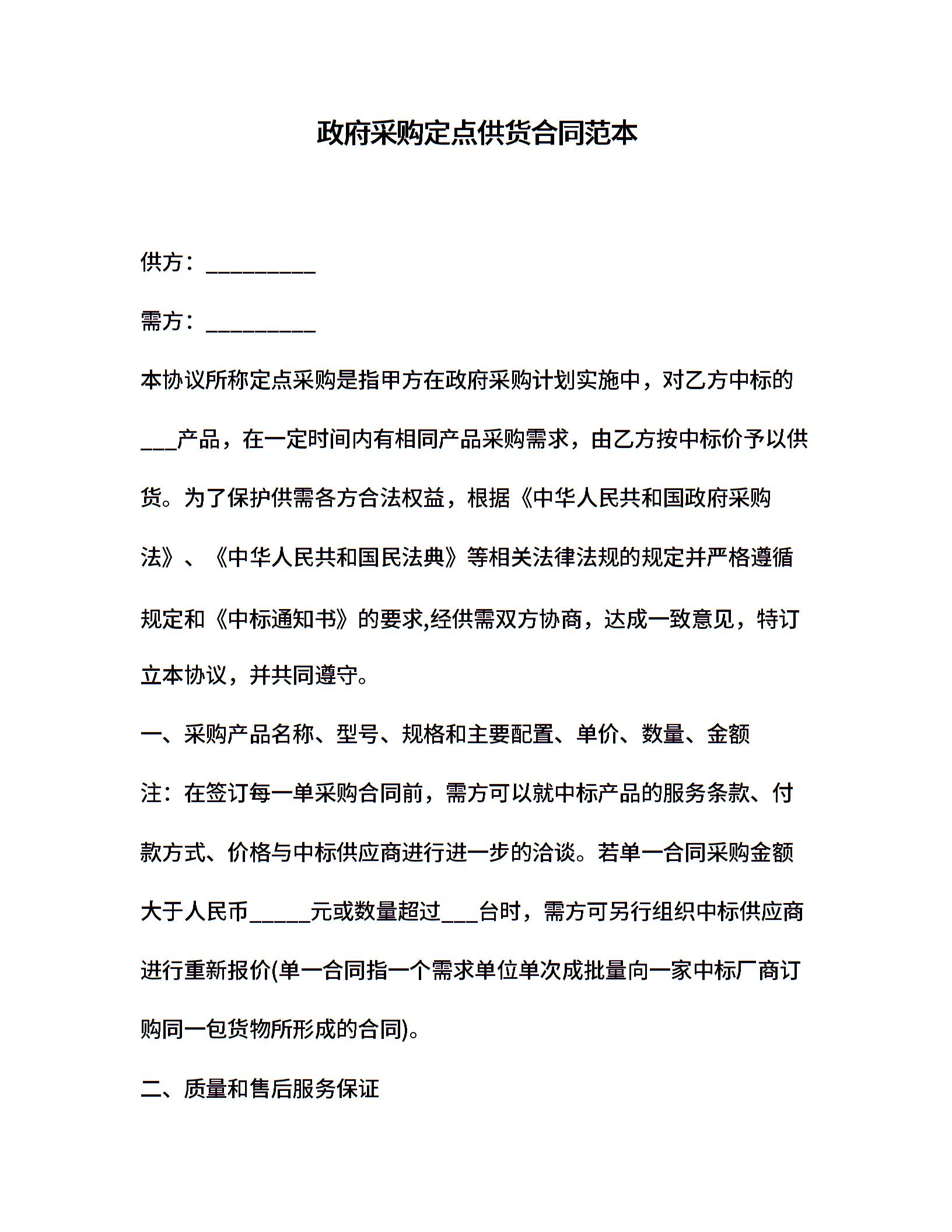 政府采购定点供货合同范本

供方：__________

需方：__________

本协议所称定点采购是指甲方在政府采购计划实施中，对乙方中标的___产品，在一定时间内有相同产品采购需求，由乙方按中标价予以供货。为了保护供需各方合法权益，根据《中华人民共和国政府采购法》、《中华人民共和国民法典》等相关法律法规的规定并严格遵循规定和《中标通知书》的要求,经供需双方协商，达成一致意见，特订立本协议，并共同遵守。

一、采购产品名称、型号、规格和主要配置、单价、数量、金额

注：在签订每一单采购合同前，需方可以就中标产品的服务条款、付款方式、价格与中标供应商进行进一步的洽谈。若单一合同采购金额大于人民币_____元或数量超过___台时，需方可另行组织中标供应商进行重新报价(单一合同指一个需求单位单次成批量向一家中标厂商订购同一包货物所形成的合同)。

二、质量和售后服务保证